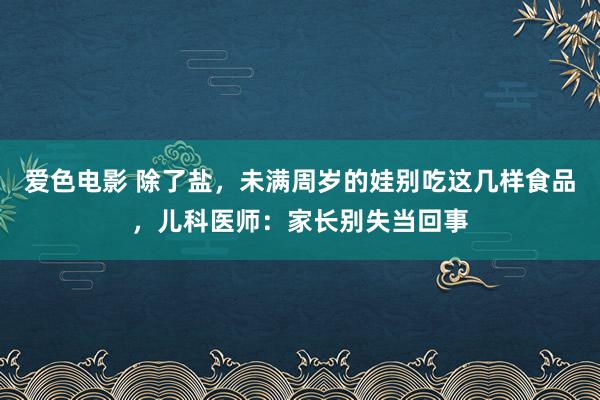 爱色电影 除了盐，未满周岁的娃别吃这几样食品，儿科医师：家长别失当回事